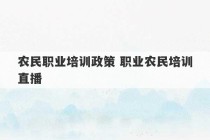 农民职业培训政策 职业农民培训直播